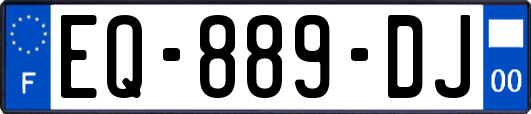 F
EQ-889-DJ
00